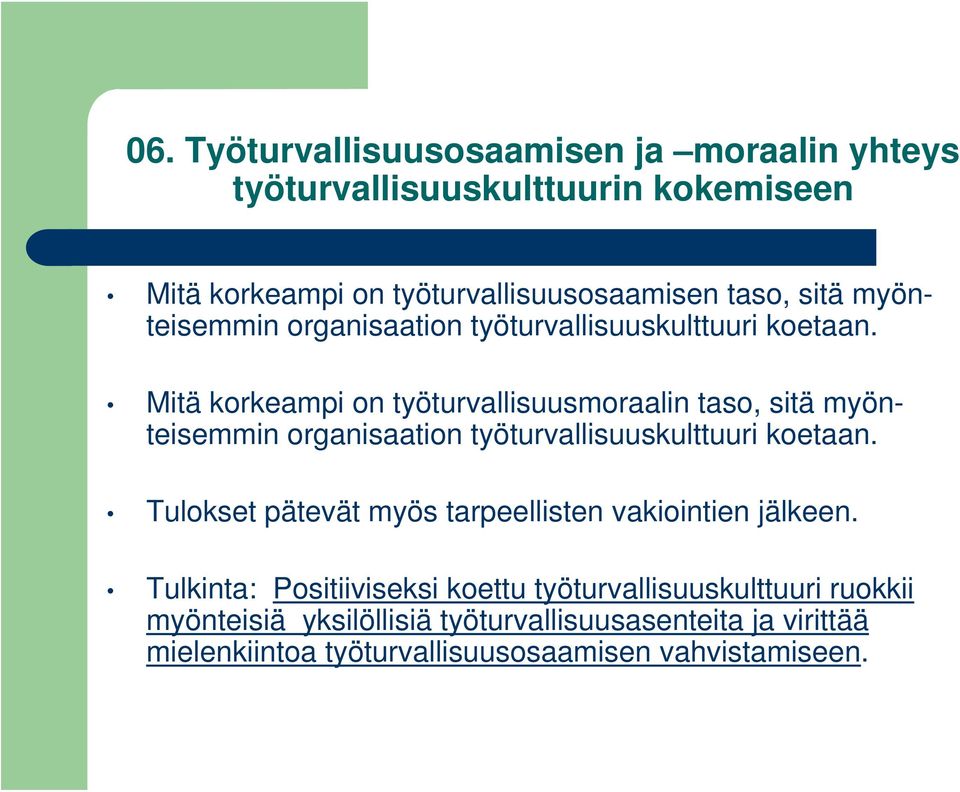 06. Työturvallisuusosaamisen ja –moraalin yhteys työturvallisuuskulttuurin kokemiseen

• Mitä korkeampi on työturvallisuusosaamisen taso, sitä myönteisemmin organisaation työturvallisuuskulttuuri koetaan.

• Mitä korkeampi on työturvallisuusmoraalin taso, sitä myönteisemmin organisaation työturvallisuuskulttuuri koetaan.

• Tulokset pätevät myös tarpeellisten vakiointien jälkeen.

• Tulkinta: Positiiviseksi koettu työturvallisuuskulttuuri ruokkii myönteisiä yksilöllisiä työturvallisuusasenteita ja virittää mielenkiintoa työturvallisuusosaamisen vahvistamiseen.